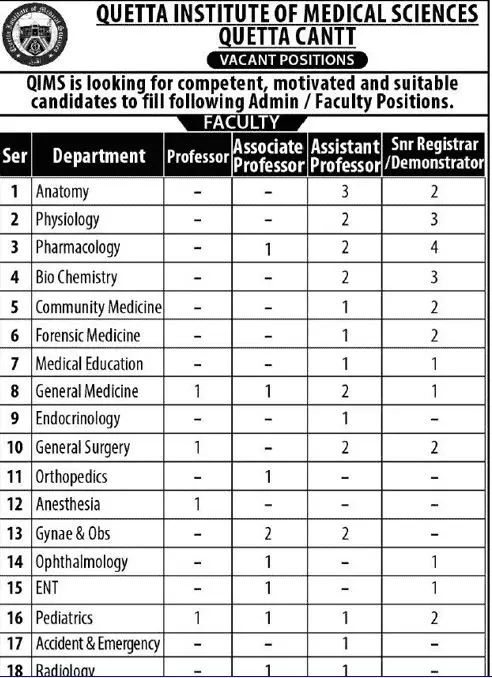 QUETTA INSTITUTE OF MEDICAL SCIENCES
QUETTA CANTT

VACANT POSITIONS

QIMS is looking for competent, motivated and suitable candidates to fill following Admin / Faculty Positions.

FACULTY

| Ser | Department | Professor | Associate Professor | Assistant Professor | Snr Registrar /Demonstrator |
|---|---|---|---|---|---|
| 1 | Anatomy | – | – | 3 | 2 |
| 2 | Physiology | – | – | 2 | 3 |
| 3 | Pharmacology | – | 1 | 2 | 4 |
| 4 | Bio Chemistry | – | – | 2 | 3 |
| 5 | Community Medicine | – | – | 1 | 2 |
| 6 | Forensic Medicine | – | – | 1 | 2 |
| 7 | Medical Education | – | – | 1 | 1 |
| 8 | General Medicine | 1 | 1 | 2 | 1 |
| 9 | Endocrinology | – | – | 1 | – |
| 10 | General Surgery | 1 | – | 2 | 2 |
| 11 | Orthopedics | – | 1 | – | – |
| 12 | Anesthesia | 1 | – | – | – |
| 13 | Gynae & Obs | – | 2 | 2 | – |
| 14 | Ophthalmology | – | 1 | – | 1 |
| 15 | ENT | – | 1 | – | 1 |
| 16 | Pediatrics | 1 | 1 | 1 | 2 |
| 17 | Accident & Emergency | – | – | 1 | – |
| 18 | Radiology | – | 1 | 1 | – |